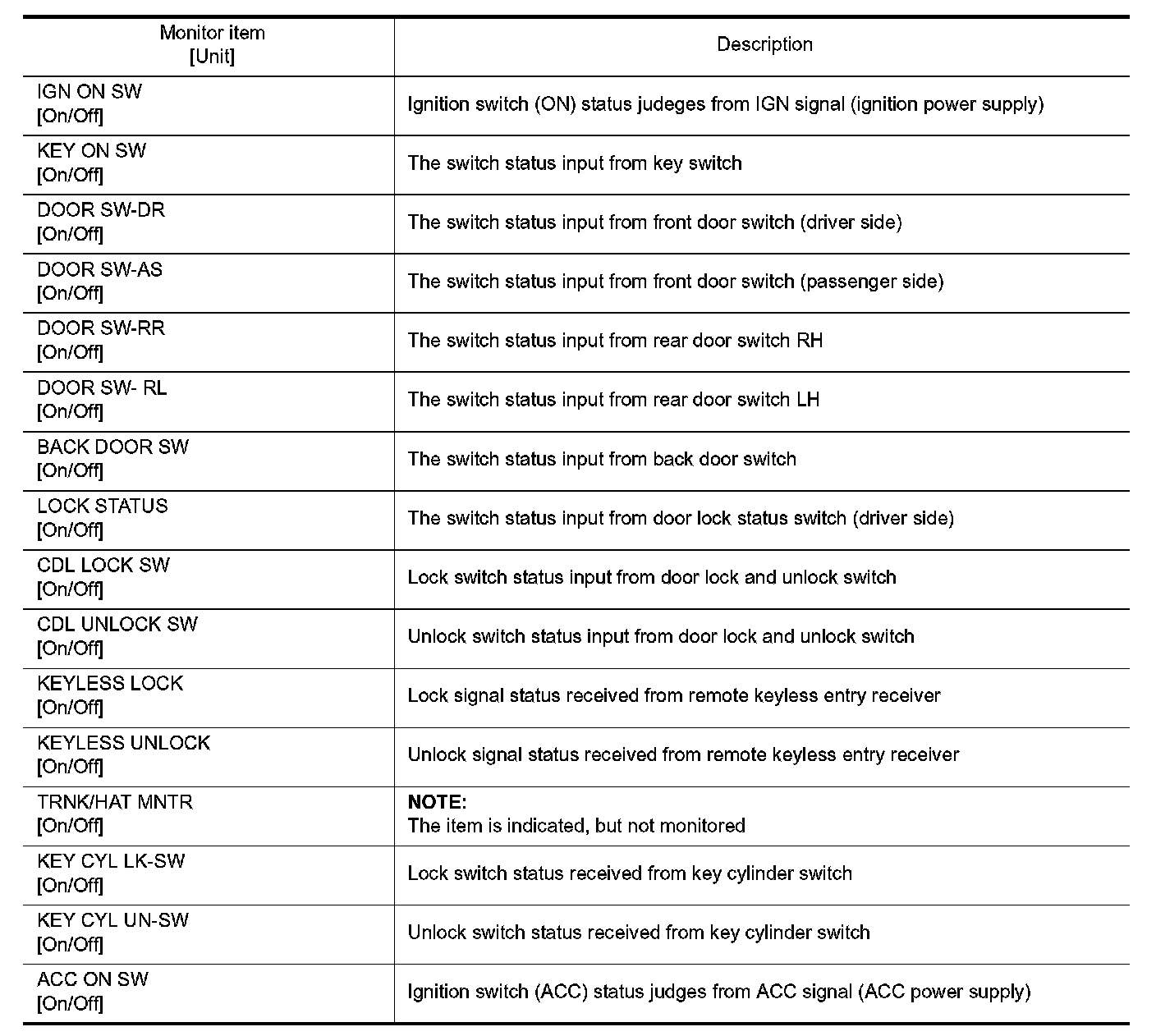 | Monitor item [Unit] | Description |
|---|---|
| IGN ON SW [On/Off] | Ignition switch (ON) status judeges from IGN signal (ignition power supply) |
| KEY ON SW [On/Off] | The switch status input from key switch |
| DOOR SW-DR [On/Off] | The switch status input from front door switch (driver side) |
| DOOR SW-AS [On/Off] | The switch status input from front door switch (passenger side) |
| DOOR SW-RR [On/Off] | The switch status input from rear door switch RH |
| DOOR SW- RL [On/Off] | The switch status input from rear door switch LH |
| BACK DOOR SW [On/Off] | The switch status input from back door switch |
| LOCK STATUS [On/Off] | The switch status input from door lock status switch (driver side) |
| CDL LOCK SW [On/Off] | Lock switch status input from door lock and unlock switch |
| CDL UNLOCK SW [On/Off] | Unlock switch status input from door lock and unlock switch |
| KEYLESS LOCK [On/Off] | Lock signal status received from remote keyless entry receiver |
| KEYLESS UNLOCK [On/Off] | Unlock signal status received from remote keyless entry receiver |
| TRNK/HAT MNTR [On/Off] | NOTE: The item is indicated, but not monitored |
| KEY CYL LK-SW [On/Off] | Lock switch status received from key cylinder switch |
| KEY CYL UN-SW [On/Off] | Unlock switch status received from key cylinder switch |
| ACC ON SW [On/Off] | Ignition switch (ACC) status judges from ACC signal (ACC power supply) |